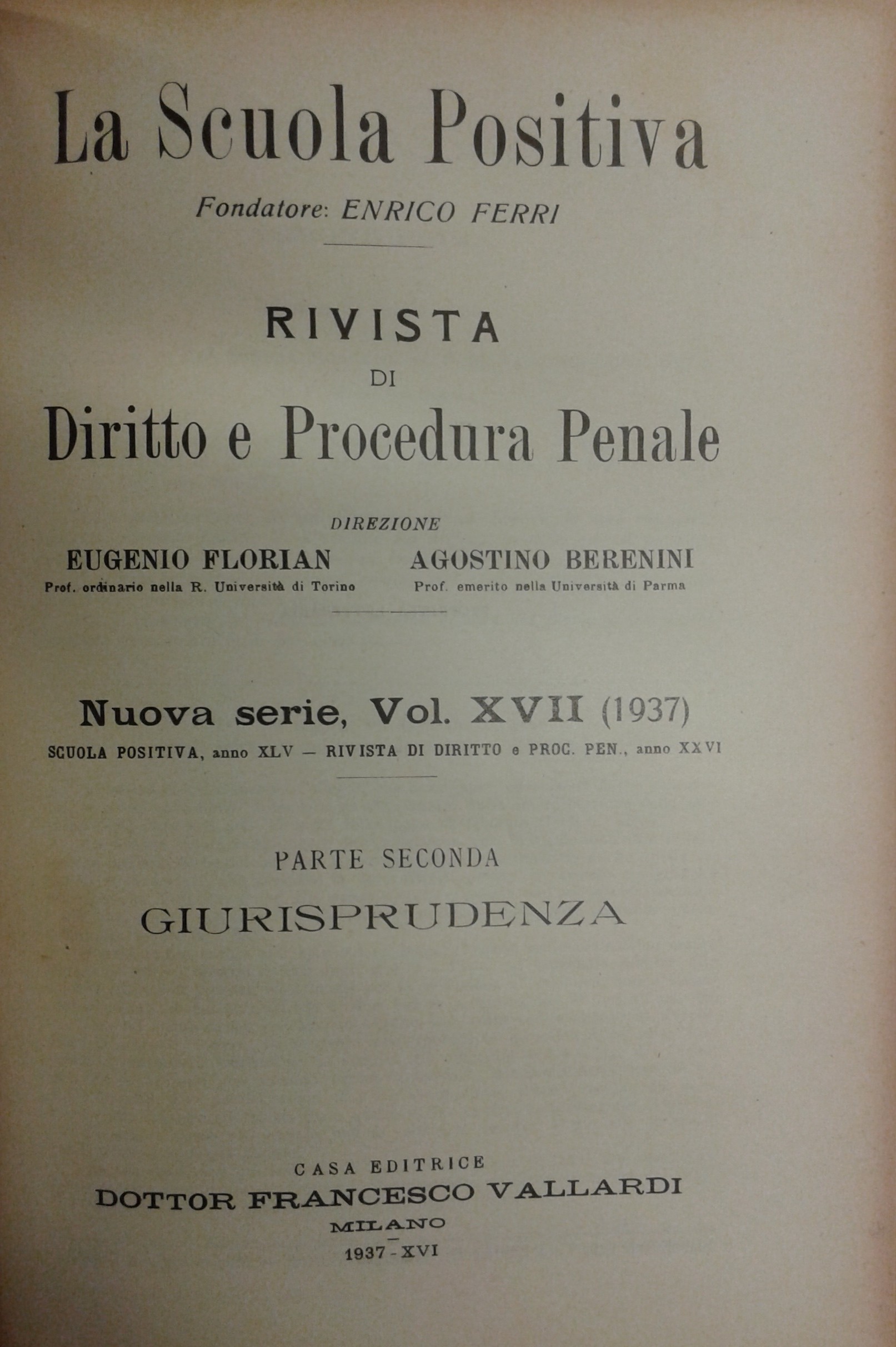 La Scuola Positiva

Fondatore: ENRICO FERRI

RIVISTA
DI
Diritto e Procedura Penale

DIREZIONE

EUGENIO FLORIAN
Prof. ordinario nella R. Università di Torino

AGOSTINO BERENINI
Prof. emerito nella Università di Parma

Nuova serie, Vol. XVII (1937)
SCUOLA POSITIVA, anno XLV — RIVISTA DI DIRITTO e PROC. PEN., anno XXVI

PARTE SECONDA
GIURISPRUDENZA

CASA EDITRICE
DOTTOR FRANCESCO VALLARDI
MILANO
1937 - XVI